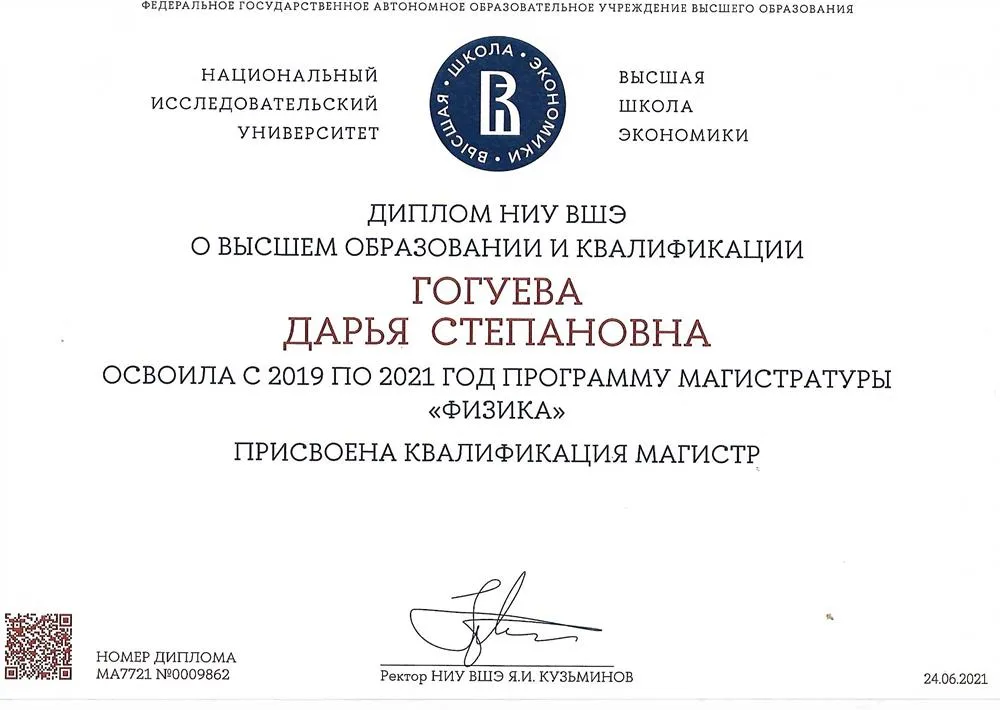 ФЕДЕРАЛЬНОЕ ГОСУДАРСТВЕННОЕ АВТОНОМНОЕ ОБРАЗОВАТЕЛЬНОЕ УЧРЕЖДЕНИЕ ВЫСШЕГО ОБРАЗОВАНИЯ

НАЦИОНАЛЬНЫЙ ИССЛЕДОВАТЕЛЬСКИЙ УНИВЕРСИТЕТ

ВЫСШАЯ ШКОЛА ЭКОНОМИКИ

ВЫСШАЯ ШКОЛА ЭКОНОМИКИ

ДИПЛОМ НИУ ВШЭ
О ВЫСШЕМ ОБРАЗОВАНИИ И КВАЛИФИКАЦИИ

ГОГУЕВА
ДАРЬЯ СТЕПАНОВНА

ОСВОИЛА С 2019 ПО 2021 ГОД ПРОГРАММУ МАГИСТРАТУРЫ
«ФИЗИКА»

ПРИСВОЕНА КВАЛИФИКАЦИЯ МАГИСТР

НОМЕР ДИПЛОМА
МА7721 №0009862

Ректор НИУ ВШЭ Я.И. КУЗЬМИНОВ

24.06.2021